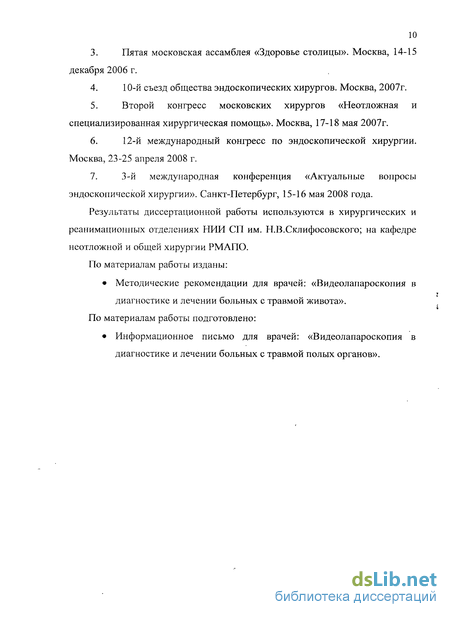 10

3. Пятая московская ассамблея «Здоровье столицы». Москва, 14-15 декабря 2006 г.

4. 10-й съезд общества эндоскопических хирургов. Москва, 2007г.

5. Второй конгресс московских хирургов «Неотложная и специализированная хирургическая помощь». Москва, 17-18 мая 2007г.

6. 12-й международный конгресс по эндоскопической хирургии. Москва, 23-25 апреля 2008 г.

7. 3-й международная конференция «Актуальные вопросы эндоскопической хирургии». Санкт-Петербург, 15-16 мая 2008 года.

Результаты диссертационной работы используются в хирургических и реанимационных отделениях НИИ СП им. Н.В.Склифосовского; на кафедре неотложной и общей хирургии РМАПО.

По материалам работы изданы:

• Методические рекомендации для врачей: «Видеолапароскопия в диагностике и лечении больных с травмой живота».

По материалам работы подготовлено:

• Информационное письмо для врачей: «Видеолапароскопия в диагностике и лечении больных с травмой полых органов».

dsLib.net
библиотека диссертаций